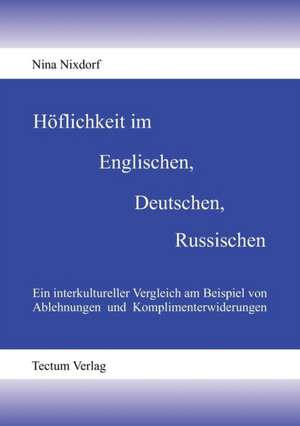 Nina Nixdorf

Höflichkeit im

Englischen,

Deutschen,

Russischen

Ein interkultureller Vergleich am Beispiel von Ablehnungen und Komplimenterwiderungen

Tectum Verlag